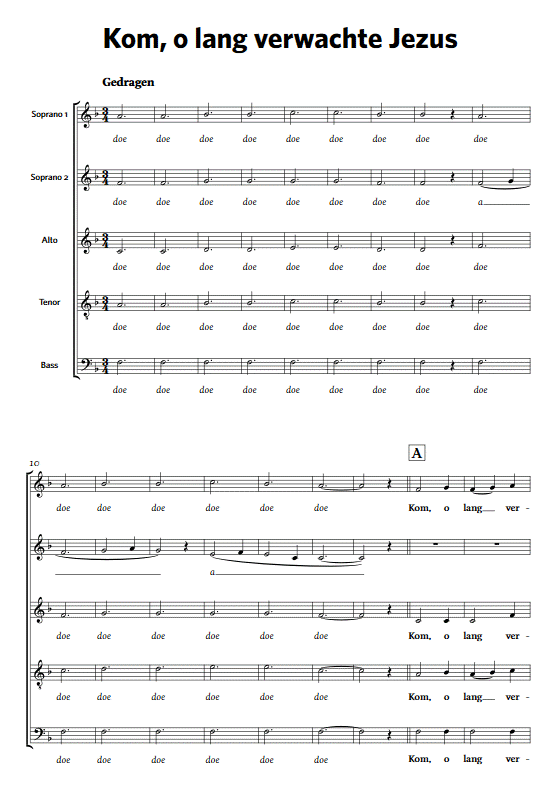 Kom, o lang verwachte Jezus

Gedragen

Soprano 1
doe doe doe doe doe doe doe doe doe

Soprano 2
doe doe doe doe doe doe doe doe a

Alto
doe doe doe doe doe doe doe doe doe

Tenor
doe doe doe doe doe doe doe doe doe

Bass
doe doe doe doe doe doe doe doe doe

10

A

doe doe doe doe doe doe Kom, o lang ver-

a

doe doe doe doe doe doe Kom, o lang ver-

doe doe doe doe doe doe Kom, o lang ver-

doe doe doe doe doe doe Kom, o lang ver-